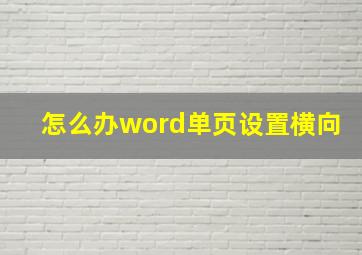 怎么办word单页设置横向